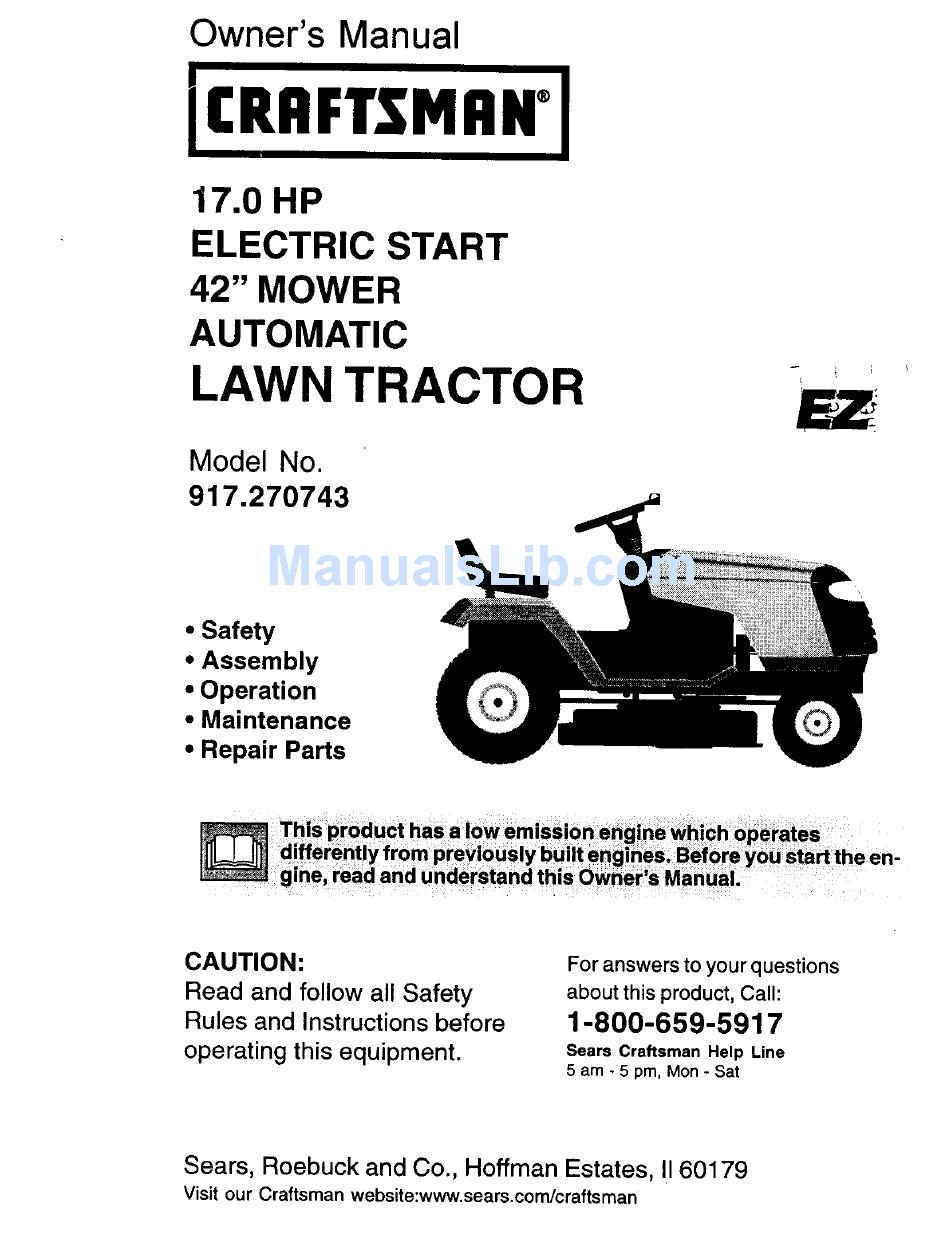 Owner's Manual

CRAFTSMAN®

17.0 HP
ELECTRIC START
42" MOWER
AUTOMATIC
LAWN TRACTOR

EZ

Model No.
917.270743

ManualsLib.com

• Safety
• Assembly
• Operation
• Maintenance
• Repair Parts

This product has a low emission engine which operates differently from previously built engines. Before you start the engine, read and understand this Owner's Manual.

CAUTION:
Read and follow all Safety Rules and Instructions before operating this equipment.

For answers to your questions about this product, Call:
1-800-659-5917
Sears Craftsman Help Line
5 am - 5 pm, Mon - Sat

Sears, Roebuck and Co., Hoffman Estates, Il 60179
Visit our Craftsman website:www.sears.com/craftsman